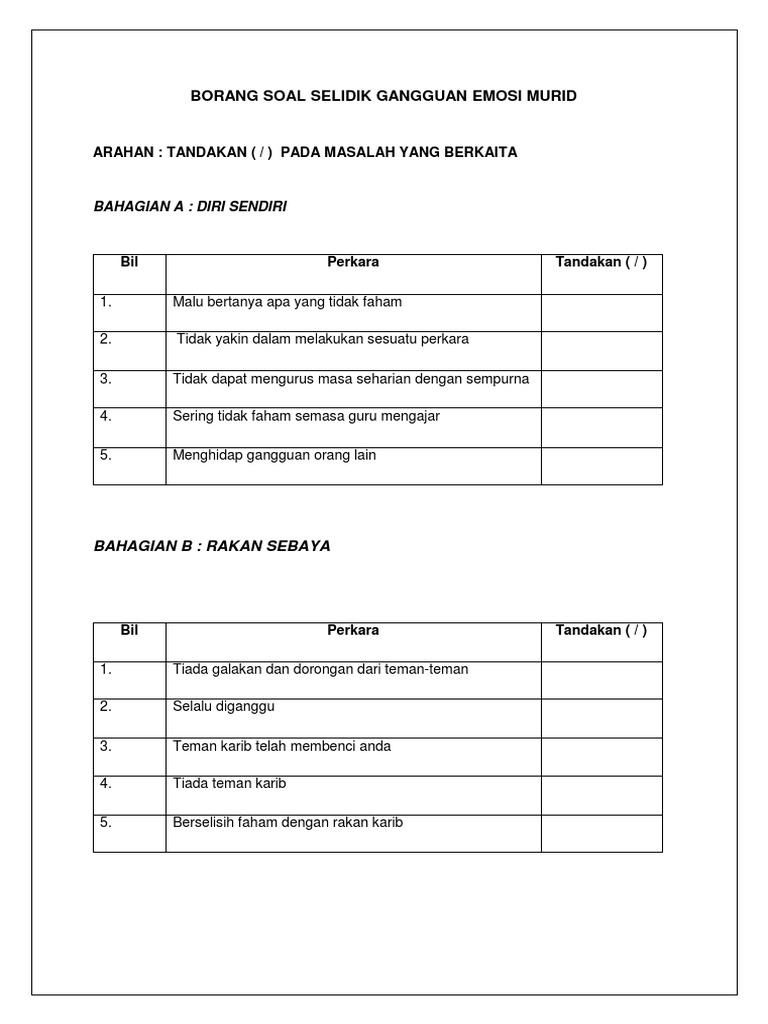 BORANG SOAL SELIDIK GANGGUAN EMOSI MURID

ARAHAN : TANDAKAN ( / ) PADA MASALAH YANG BERKAITA

BAHAGIAN A : DIRI SENDIRI

| Bil | Perkara | Tandakan ( / ) |
|---|---|---|
| 1. | Malu bertanya apa yang tidak faham | |
| 2. | Tidak yakin dalam melakukan sesuatu perkara | |
| 3. | Tidak dapat mengurus masa seharian dengan sempurna | |
| 4. | Sering tidak faham semasa guru mengajar | |
| 5. | Menghidap gangguan orang lain | |

BAHAGIAN B : RAKAN SEBAYA

| Bil | Perkara | Tandakan ( / ) |
|---|---|---|
| 1. | Tiada galakan dan dorongan dari teman-teman | |
| 2. | Selalu diganggu | |
| 3. | Teman karib telah membenci anda | |
| 4. | Tiada teman karib | |
| 5. | Berselisih faham dengan rakan karib | |